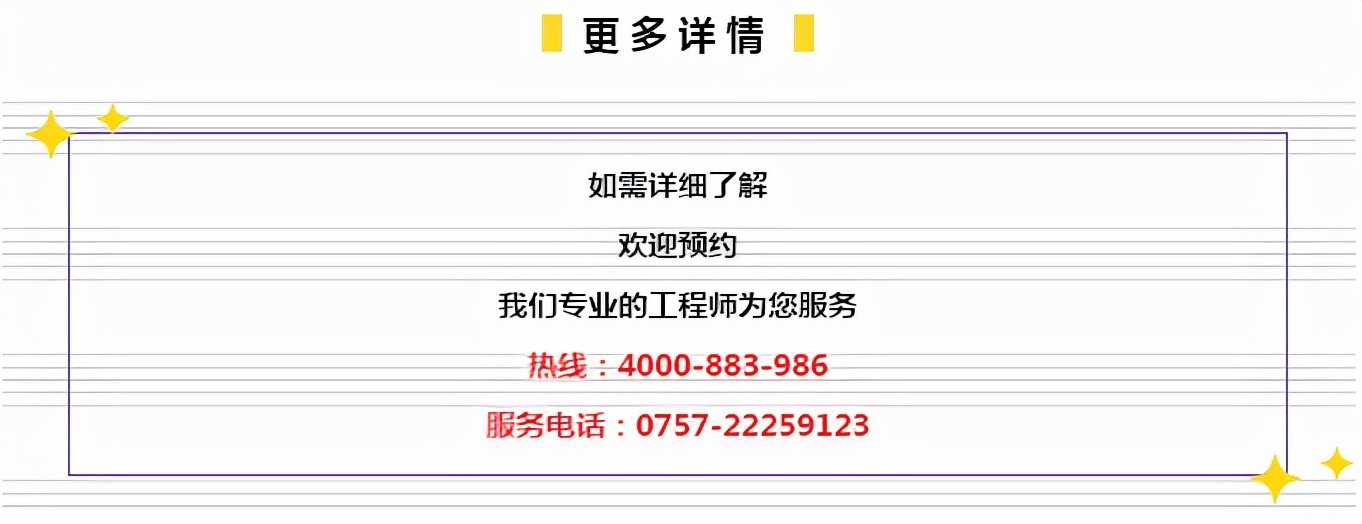 更多详情

如需详细了解

欢迎预约

我们专业的工程师为您服务

热线：4000-883-986

服务电话：0757-22259123